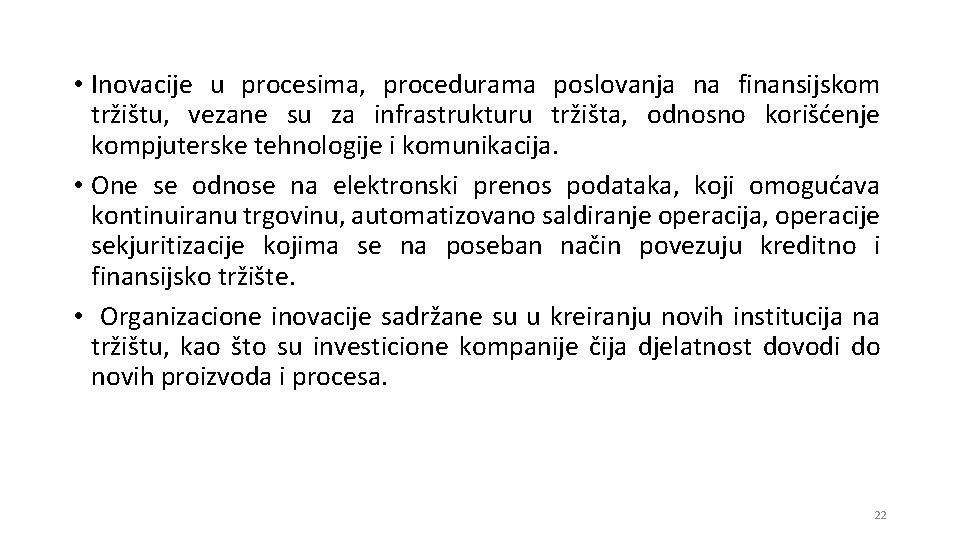 • Inovacije u procesima, procedurama poslovanja na finansijskom tržištu, vezane su za infrastrukturu tržišta, odnosno korišćenje kompjuterske tehnologije i komunikacija.
• One se odnose na elektronski prenos podataka, koji omogućava kontinuiranu trgovinu, automatizovano saldiranje operacija, operacije sekjuritizacije kojima se na poseban način povezuju kreditno i finansijsko tržište.
• Organizacione inovacije sadržane su u kreiranju novih institucija na tržištu, kao što su investicione kompanije čija djelatnost dovodi do novih proizvoda i procesa.

22